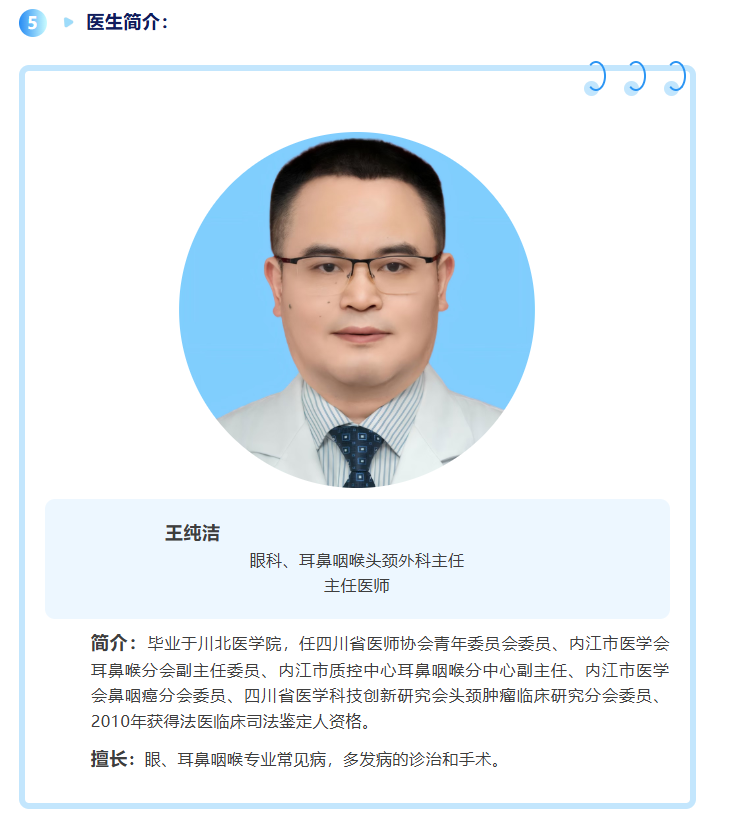 5

医生简介：

王纯洁

眼科、耳鼻咽喉头颈外科主任

主任医师

简介：毕业于川北医学院，任四川省医师协会青年委员会委员、内江市医学会耳鼻喉分会副主任委员、内江市质控中心耳鼻咽喉分中心副主任、内江市医学会鼻咽癌分会委员、四川省医学科技创新研究会头颈肿瘤临床研究分会委员、2010年获得法医临床司法鉴定人资格。

擅长：眼、耳鼻咽喉专业常见病，多发病的诊治和手术。